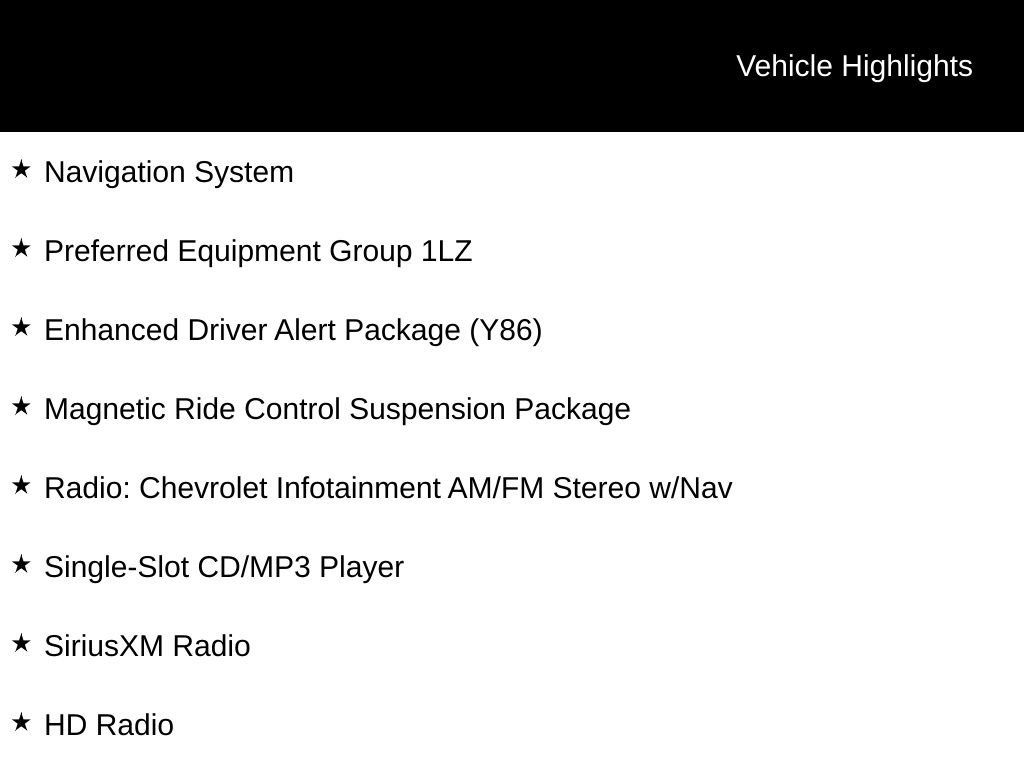 Vehicle Highlights

★ Navigation System

★ Preferred Equipment Group 1LZ

★ Enhanced Driver Alert Package (Y86)

★ Magnetic Ride Control Suspension Package

★ Radio: Chevrolet Infotainment AM/FM Stereo w/Nav

★ Single-Slot CD/MP3 Player

★ SiriusXM Radio

★ HD Radio